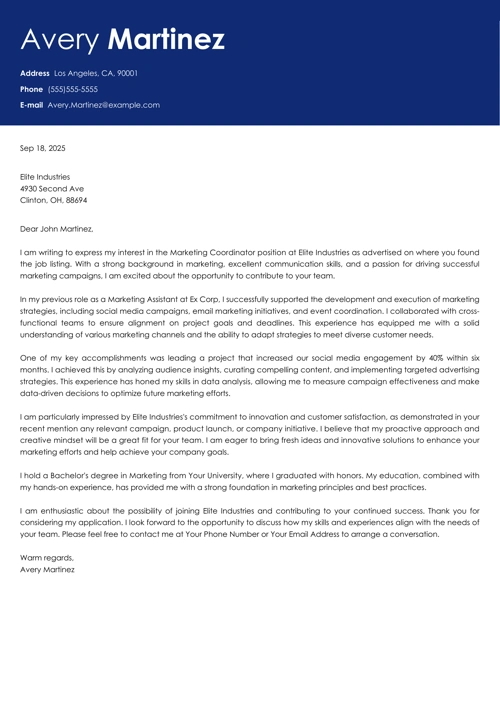 Avery Martinez

Address Los Angeles, CA, 90001
Phone (555)555-5555
E-mail Avery.Martinez@example.com

Sep 18, 2025

Elite Industries
4930 Second Ave
Clinton, OH, 88694

Dear John Martinez,

I am writing to express my interest in the Marketing Coordinator position at Elite Industries as advertised on where you found the job listing. With a strong background in marketing, excellent communication skills, and a passion for driving successful marketing campaigns, I am excited about the opportunity to contribute to your team.

In my previous role as a Marketing Assistant at Ex Corp, I successfully supported the development and execution of marketing strategies, including social media campaigns, email marketing initiatives, and event coordination. I collaborated with cross-functional teams to ensure alignment on project goals and deadlines. This experience has equipped me with a solid understanding of various marketing channels and the ability to adapt strategies to meet diverse customer needs.

One of my key accomplishments was leading a project that increased our social media engagement by 40% within six months. I achieved this by analyzing audience insights, curating compelling content, and implementing targeted advertising strategies. This experience has honed my skills in data analysis, allowing me to measure campaign effectiveness and make data-driven decisions to optimize future marketing efforts.

I am particularly impressed by Elite Industries's commitment to innovation and customer satisfaction, as demonstrated in your recent mention any relevant campaign, product launch, or company initiative. I believe that my proactive approach and creative mindset will be a great fit for your team. I am eager to bring fresh ideas and innovative solutions to enhance your marketing efforts and help achieve your company goals.

I hold a Bachelor's degree in Marketing from Your University, where I graduated with honors. My education, combined with my hands-on experience, has provided me with a strong foundation in marketing principles and best practices.

I am enthusiastic about the possibility of joining Elite Industries and contributing to your continued success. Thank you for considering my application. I look forward to the opportunity to discuss how my skills and experiences align with the needs of your team. Please feel free to contact me at Your Phone Number or Your Email Address to arrange a conversation.

Warm regards,
Avery Martinez